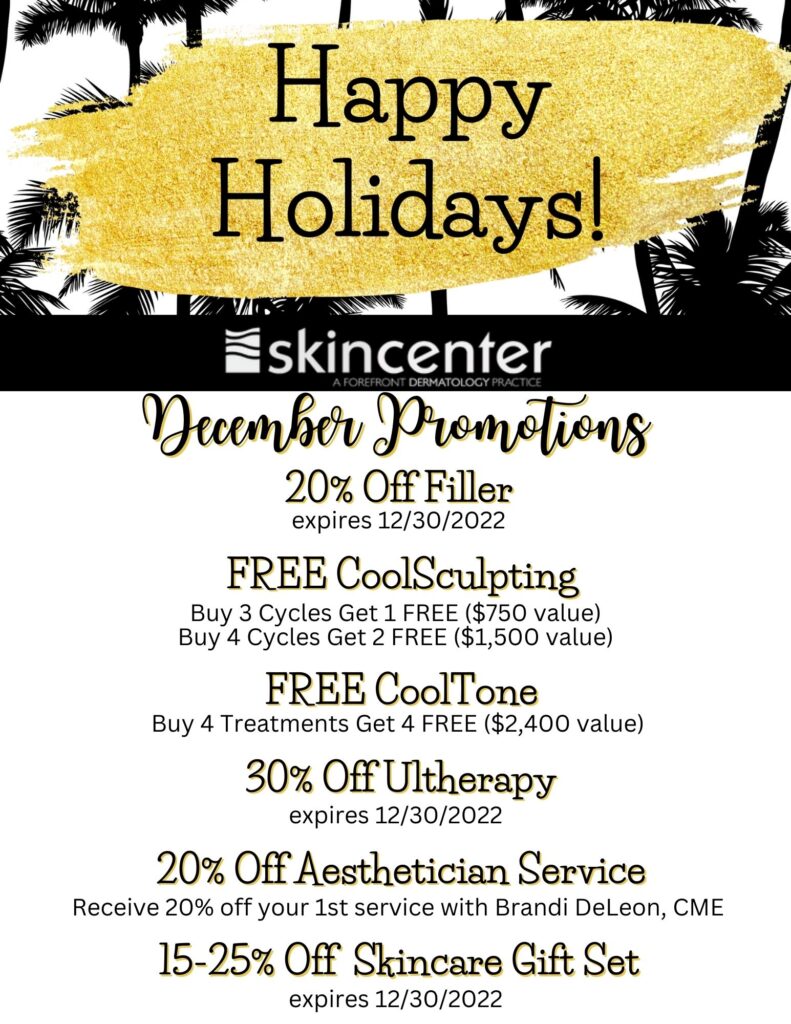 Happy Holidays!

skincenter
A FOREFRONT DERMATOLOGY PRACTICE

December Promotions

20% Off Filler
expires 12/30/2022

FREE CoolSculpting
Buy 3 Cycles Get 1 FREE ($750 value)
Buy 4 Cycles Get 2 FREE ($1,500 value)

FREE CoolTone
Buy 4 Treatments Get 4 FREE ($2,400 value)

30% Off Ultherapy
expires 12/30/2022

20% Off Aesthetician Service
Receive 20% off your 1st service with Brandi DeLeon, CME

15-25% Off Skincare Gift Set
expires 12/30/2022